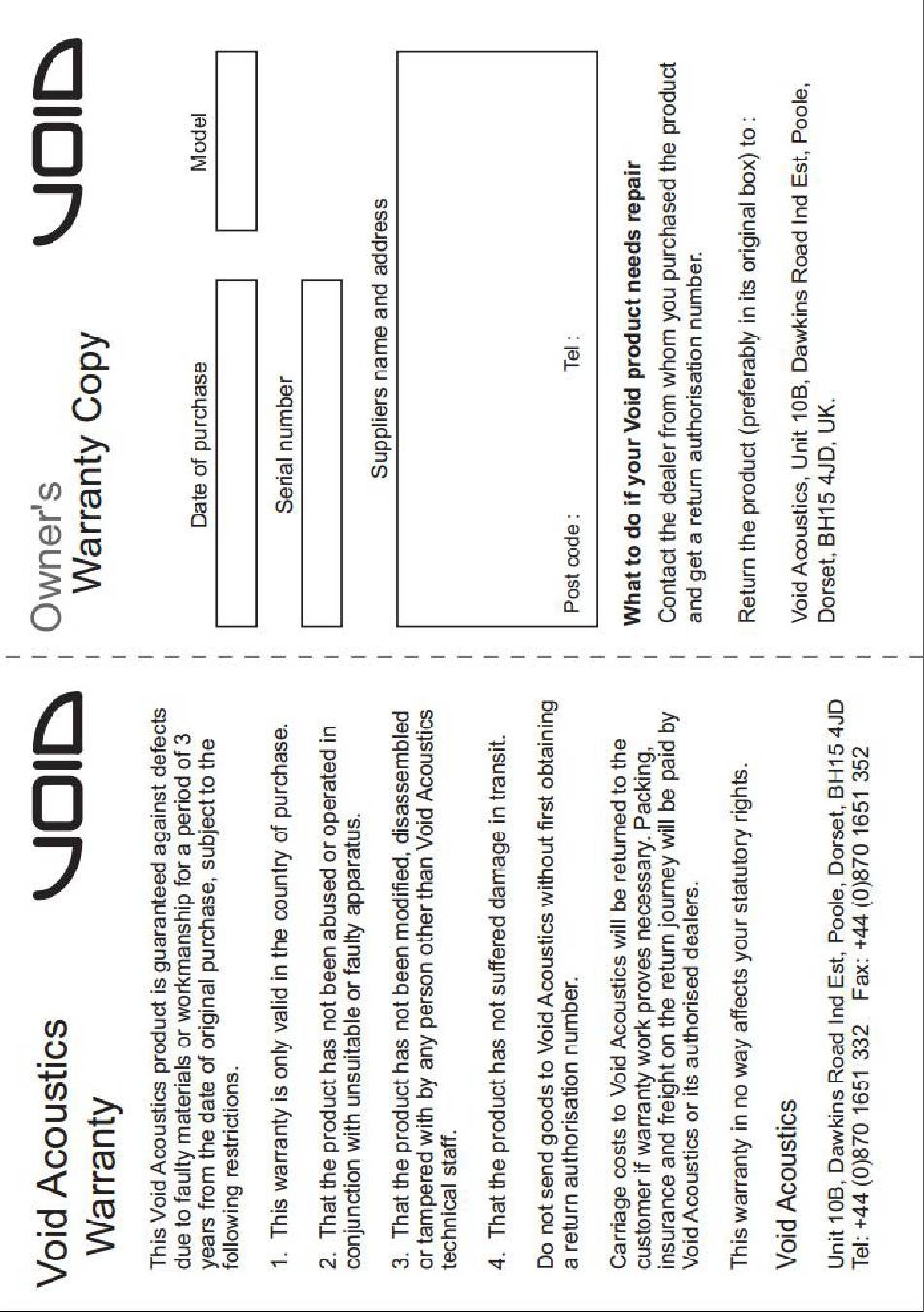 Void Acoustics
Warranty

VOID

This Void Acoustics product is guaranteed against defects due to faulty materials or workmanship for a period of 3 years from the date of original purchase, subject to the following restrictions.

1. This warranty is only valid in the country of purchase.

2. That the product has not been abused or operated in conjunction with unsuitable or faulty apparatus.

3. That the product has not been modified, disassembled or tampered with by any person other than Void Acoustics technical staff.

4. That the product has not suffered damage in transit.

Do not send goods to Void Acoustics without first obtaining a return authorisation number.

Carriage costs to Void Acoustics will be returned to the customer if warranty work proves necessary. Packing, insurance and freight on the return journey will be paid by Void Acoustics or its authorised dealers.

This warranty in no way affects your statutory rights.

Void Acoustics

Unit 10B, Dawkins Road Ind Est, Poole, Dorset, BH15 4JD
Tel: +44 (0)870 1651 332 Fax: +44 (0)870 1651 352

Owner's
Warranty Copy

VOID

Date of purchase

Model

Serial number

Suppliers name and address

Post code :

Tel :

What to do if your Void product needs repair
Contact the dealer from whom you purchased the product and get a return authorisation number.

Return the product (preferably in its original box) to :

Void Acoustics, Unit 10B, Dawkins Road Ind Est, Poole, Dorset, BH15 4JD, UK.